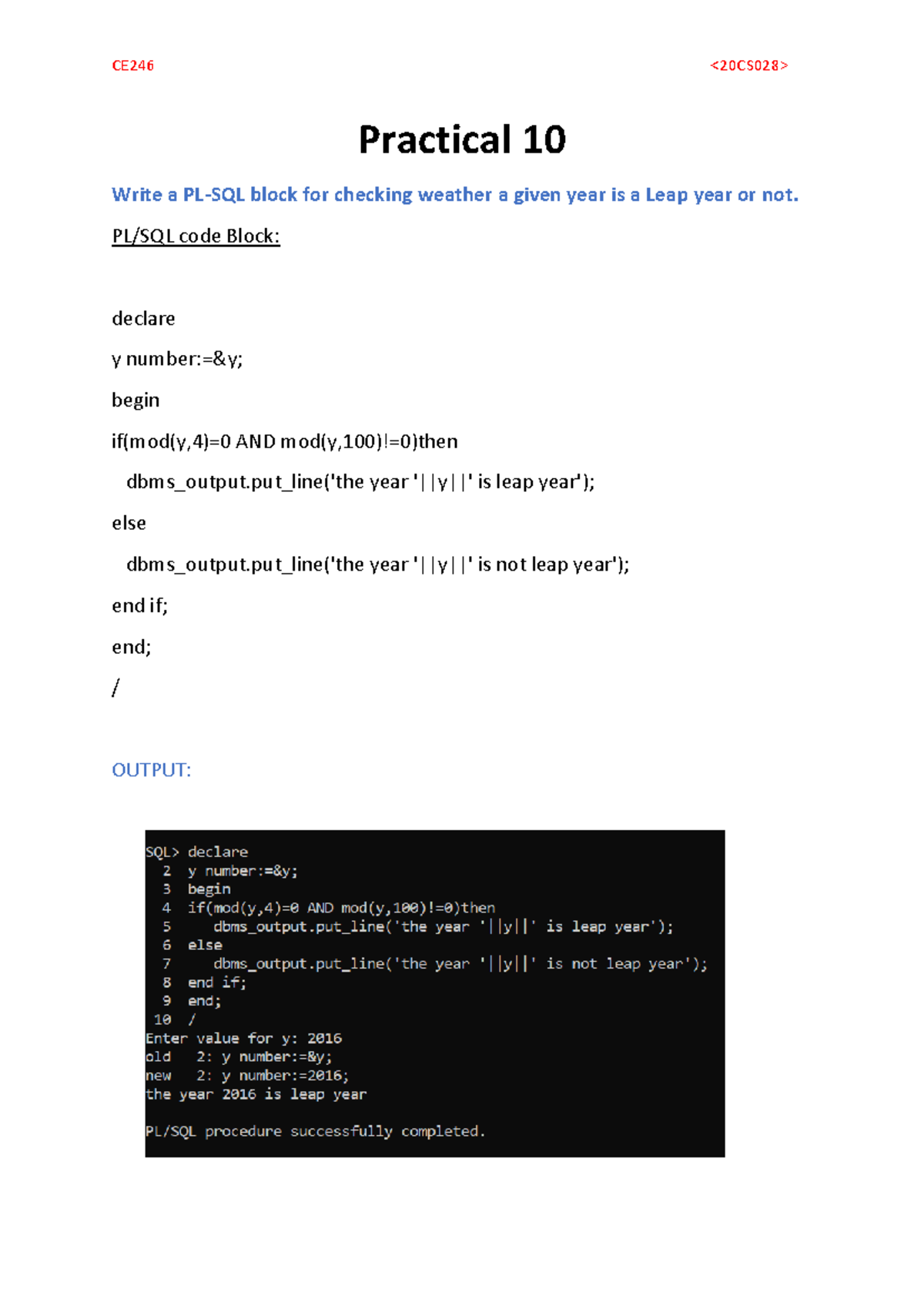 CE246 <20CS028>

Practical 10

Write a PL-SQL block for checking weather a given year is a Leap year or not.

PL/SQL code Block:

declare

y number:=&y;

begin

if(mod(y,4)=0 AND mod(y,100)!=0)then

dbms_output.put_line('the year '||y||' is leap year');

else

dbms_output.put_line('the year '||y||' is not leap year');

end if;

end;

/

OUTPUT:

SQL> declare
2 y number:=&y;
3 begin
4 if(mod(y,4)=0 AND mod(y,100)!=0)then
5 dbms_output.put_line('the year '||y||' is leap year');
6 else
7 dbms_output.put_line('the year '||y||' is not leap year');
8 end if;
9 end;
10 /
Enter value for y: 2016
old 2: y number:=&y;
new 2: y number:=2016;
the year 2016 is leap year

PL/SQL procedure successfully completed.